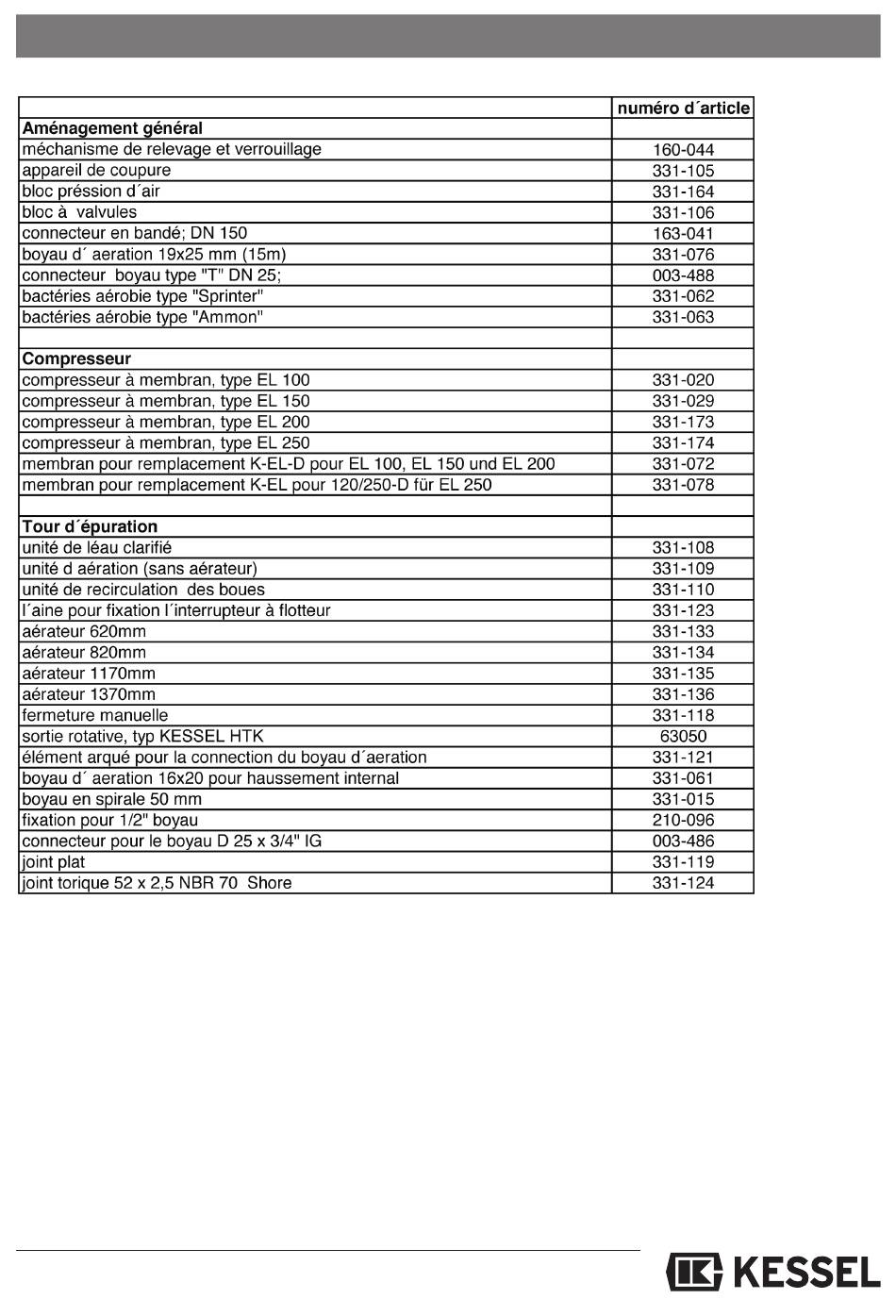 | | numéro d´article |
|---|---|
| **Aménagement général** | |
| méchanisme de relevage et verrouillage | 160-044 |
| appareil de coupure | 331-105 |
| bloc préssion d´air | 331-164 |
| bloc à valvules | 331-106 |
| connecteur en bandé; DN 150 | 163-041 |
| boyau d´ aeration 19x25 mm (15m) | 331-076 |
| connecteur boyau type "T" DN 25; | 003-488 |
| bactéries aérobie type "Sprinter" | 331-062 |
| bactéries aérobie type "Ammon" | 331-063 |
| | |
| **Compresseur** | |
| compresseur à membran, type EL 100 | 331-020 |
| compresseur à membran, type EL 150 | 331-029 |
| compresseur à membran, type EL 200 | 331-173 |
| compresseur à membran, type EL 250 | 331-174 |
| membran pour remplacement K-EL-D pour EL 100, EL 150 und EL 200 | 331-072 |
| membran pour remplacement K-EL pour 120/250-D für EL 250 | 331-078 |
| | |
| **Tour d´épuration** | |
| unité de léau clarifié | 331-108 |
| unité d aération (sans aérateur) | 331-109 |
| unité de recirculation des boues | 331-110 |
| l´aine pour fixation l´interrupteur à flotteur | 331-123 |
| aérateur 620mm | 331-133 |
| aérateur 820mm | 331-134 |
| aérateur 1170mm | 331-135 |
| aérateur 1370mm | 331-136 |
| fermeture manuelle | 331-118 |
| sortie rotative, typ KESSEL HTK | 63050 |
| élément arqué pour la connection du boyau d´aeration | 331-121 |
| boyau d´ aeration 16x20 pour haussement internal | 331-061 |
| boyau en spirale 50 mm | 331-015 |
| fixation pour 1/2" boyau | 210-096 |
| connecteur pour le boyau D 25 x 3/4" IG | 003-486 |
| joint plat | 331-119 |
| joint torique 52 x 2,5 NBR 70 Shore | 331-124 |

KESSEL